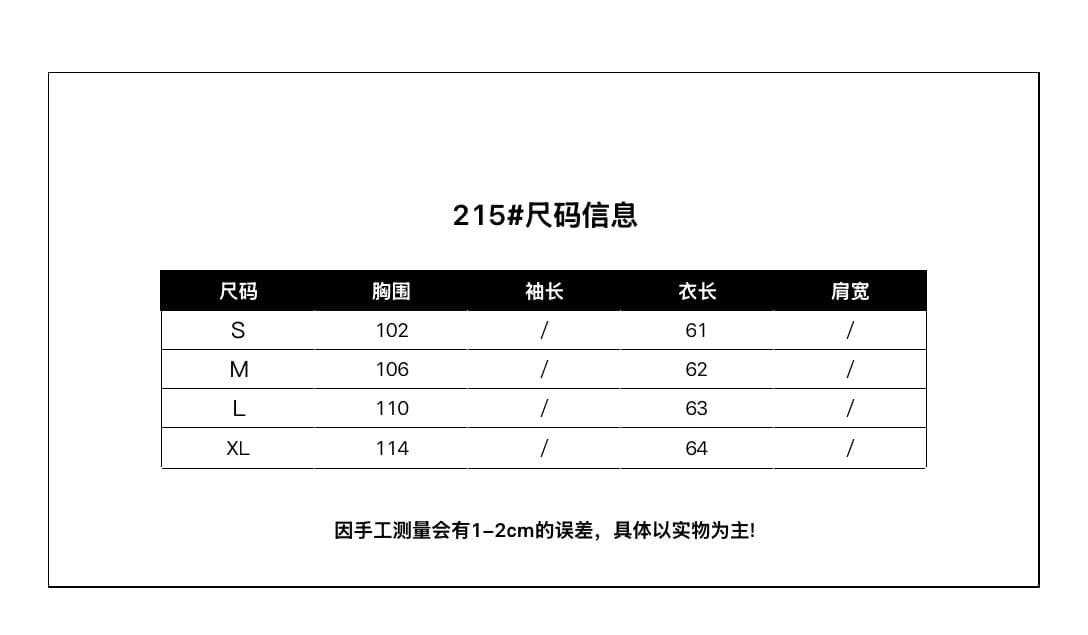 215#尺码信息

| 尺码 | 胸围 | 袖长 | 衣长 | 肩宽 |
|---|---|---|---|---|
| S | 102 | / | 61 | / |
| M | 106 | / | 62 | / |
| L | 110 | / | 63 | / |
| XL | 114 | / | 64 | / |

因手工测量会有1-2cm的误差，具体以实物为主!